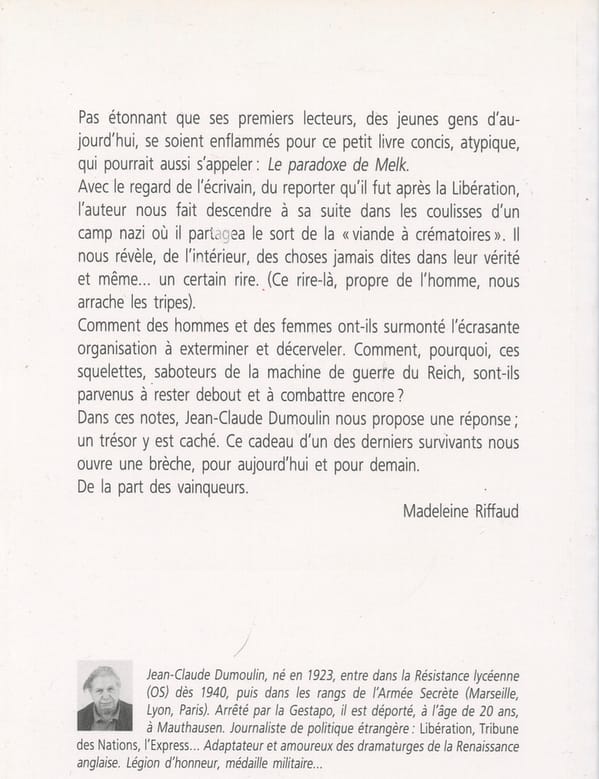 Pas étonnant que ses premiers lecteurs, des jeunes gens d'aujourd'hui, se soient enflammés pour ce petit livre concis, atypique, qui pourrait aussi s'appeler : Le paradoxe de Melk.
Avec le regard de l'écrivain, du reporter qu'il fut après la Libération, l'auteur nous fait descendre à sa suite dans les coulisses d'un camp nazi où il partagea le sort de la « viande à crématoires ». Il nous révèle, de l'intérieur, des choses jamais dites dans leur vérité et même... un certain rire. (Ce rire-là, propre de l'homme, nous arrache les tripes).
Comment des hommes et des femmes ont-ils surmonté l'écrasante organisation à exterminer et décerveler. Comment, pourquoi, ces squelettes, saboteurs de la machine de guerre du Reich, sont-ils parvenus à rester debout et à combattre encore ?
Dans ces notes, Jean-Claude Dumoulin nous propose une réponse ; un trésor y est caché. Ce cadeau d'un des derniers survivants nous ouvre une brèche, pour aujourd'hui et pour demain.
De la part des vainqueurs.

Madeleine Riffaud

Jean-Claude Dumoulin, né en 1923, entre dans la Résistance lycéenne (OS) dès 1940, puis dans les rangs de l'Armée Secrète (Marseille, Lyon, Paris). Arrêté par la Gestapo, il est déporté, à l'âge de 20 ans, à Mauthausen. Journaliste de politique étrangère : Libération, Tribune des Nations, l'Express... Adaptateur et amoureux des dramaturges de la Renaissance anglaise. Légion d'honneur, médaille militaire...